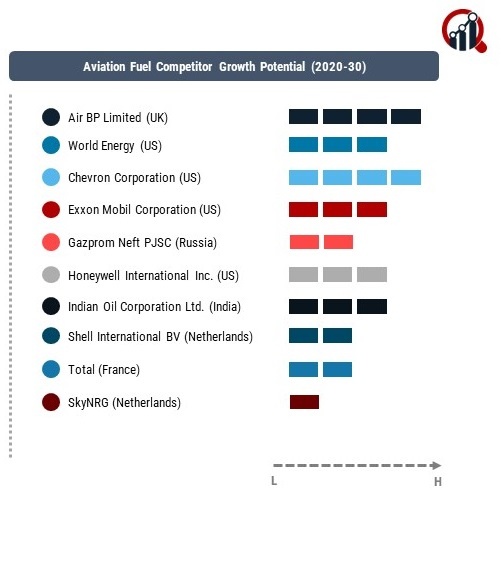 Aviation Fuel Competitor Growth Potential (2020-30)

Air BP Limited (UK)
World Energy (US)
Chevron Corporation (US)
Exxon Mobil Corporation (US)
Gazprom Neft PJSC (Russia)
Honeywell International Inc. (US)
Indian Oil Corporation Ltd. (India)
Shell International BV (Netherlands)
Total (France)
SkyNRG (Netherlands)

L
H